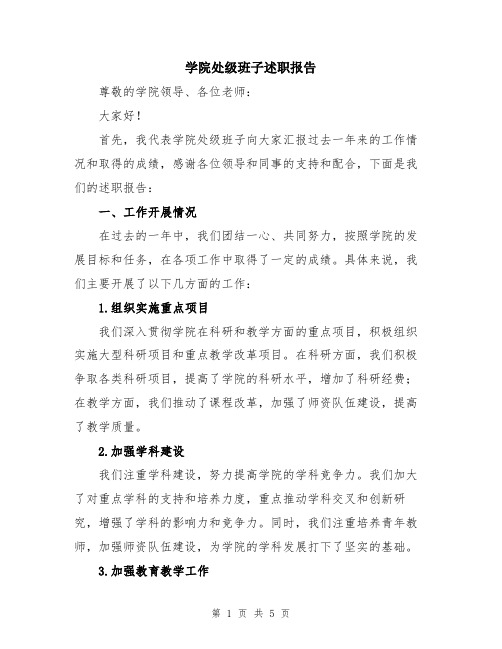 学院处级班子述职报告

尊敬的学院领导、各位老师：

大家好！

首先，我代表学院处级班子向大家汇报过去一年来的工作情况和取得的成绩，感谢各位领导和同事的支持和配合，下面是我们的述职报告：

一、工作开展情况

在过去的一年中，我们团结一心、共同努力，按照学院的发展目标和任务，在各项工作中取得了一定的成绩。具体来说，我们主要开展了以下几方面的工作：

1.组织实施重点项目

我们深入贯彻学院在科研和教学方面的重点项目，积极组织实施大型科研项目和重点教学改革项目。在科研方面，我们积极争取各类科研项目，提高了学院的科研水平，增加了科研经费；在教学方面，我们推动了课程改革，加强了师资队伍建设，提高了教学质量。

2.加强学科建设

我们注重学科建设，努力提高学院的学科竞争力。我们加大了对重点学科的支持和培养力度，重点推动学科交叉和创新研究，增强了学科的影响力和竞争力。同时，我们注重培养青年教师，加强师资队伍建设，为学院的学科发展打下了坚实的基础。

3.加强教育教学工作

第 1 页 共 5 页